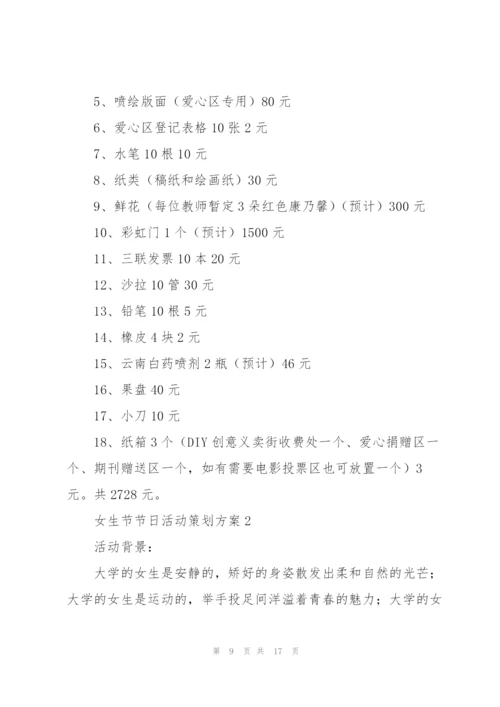 5、喷绘版面（爱心区专用）80 元

6、爱心区登记表格 10 张 2 元

7、水笔 10 根 10 元

8、纸类（稿纸和绘画纸）30 元

9、鲜花（每位教师暂定 3 朵红色康乃馨）（预计）300 元

10、彩虹门 1 个（预计）1500 元

11、三联发票 10 本 20 元

12、沙拉 10 管 30 元

13、铅笔 10 根 5 元

14、橡皮 4 块 2 元

15、云南白药喷剂 2 瓶（预计）46 元

16、果盘 40 元

17、小刀 10 元

18、纸箱 3 个（DIY 创意义卖街收费处一个、爱心捐赠区一个、期刊赠送区一个，如有需要电影投票区也可放置一个）3 元。共 2728 元。

女生节节日活动策划方案 2

活动背景：

大学的女生是安静的，娇好的身姿散发出柔和自然的光芒；大学的女生是运动的，举手投足间洋溢着青春的魅力；大学的女

第 9 页 共 17 页